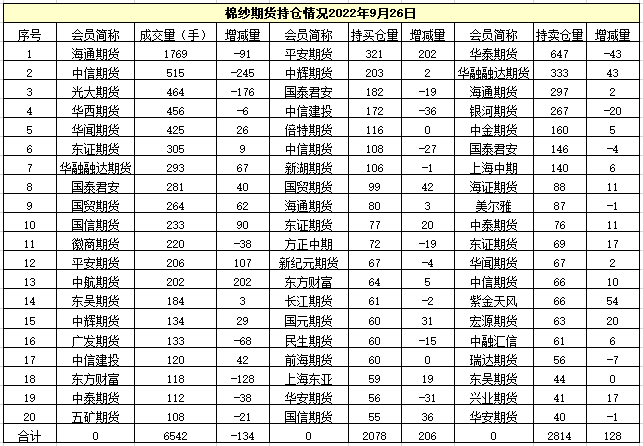 棉纱期货持仓情况2022年9月26日

| 序号 | 会员简称 | 成交量（手） | 增减量 | 会员简称 | 持买仓量 | 增减量 | 会员简称 | 持卖仓量 | 增减量 |
|---|---|---|---|---|---|---|---|---|---|
| 1 | 海通期货 | 1769 | -91 | 平安期货 | 321 | 202 | 华泰期货 | 647 | -43 |
| 2 | 中信期货 | 515 | -245 | 中辉期货 | 203 | 2 | 华融融达期货 | 333 | 43 |
| 3 | 光大期货 | 464 | -176 | 国泰君安 | 182 | -19 | 海通期货 | 297 | 2 |
| 4 | 华西期货 | 456 | -6 | 中信建投 | 172 | -36 | 银河期货 | 267 | -20 |
| 5 | 华闻期货 | 425 | 26 | 倍特期货 | 116 | 0 | 中金期货 | 160 | 5 |
| 6 | 东证期货 | 305 | 9 | 中信期货 | 108 | -27 | 国泰君安 | 146 | -4 |
| 7 | 华融融达期货 | 293 | 67 | 新湖期货 | 106 | -1 | 上海中期 | 140 | 6 |
| 8 | 国泰君安 | 281 | 40 | 国贸期货 | 99 | 42 | 海证期货 | 88 | 11 |
| 9 | 国贸期货 | 264 | 62 | 海通期货 | 80 | 3 | 美尔雅 | 87 | -1 |
| 10 | 国信期货 | 233 | 90 | 东证期货 | 77 | 20 | 中泰期货 | 76 | 11 |
| 11 | 徽商期货 | 220 | -38 | 方正中期 | 72 | -19 | 东证期货 | 69 | 17 |
| 12 | 平安期货 | 206 | 107 | 新纪元期货 | 67 | -4 | 华闻期货 | 67 | 2 |
| 13 | 中航期货 | 202 | 202 | 东方财富 | 64 | 5 | 中信期货 | 66 | 10 |
| 14 | 东吴期货 | 184 | 3 | 长江期货 | 61 | -2 | 紫金天风 | 66 | 54 |
| 15 | 中辉期货 | 134 | 29 | 国元期货 | 60 | 31 | 宏源期货 | 63 | 20 |
| 16 | 广发期货 | 133 | -68 | 民生期货 | 60 | -15 | 中融汇信 | 61 | 6 |
| 17 | 中信建投 | 120 | 42 | 前海期货 | 60 | 0 | 瑞达期货 | 56 | -7 |
| 18 | 东方财富 | 118 | -128 | 上海东亚 | 59 | 19 | 东吴期货 | 44 | 0 |
| 19 | 中泰期货 | 112 | -38 | 华安期货 | 56 | -31 | 兴业期货 | 41 | 17 |
| 20 | 五矿期货 | 108 | -21 | 国信期货 | 55 | 36 | 华安期货 | 40 | -1 |
| 合计 | 0 | 6542 | -134 | 0 | 2078 | 206 | 0 | 2814 | 128 |